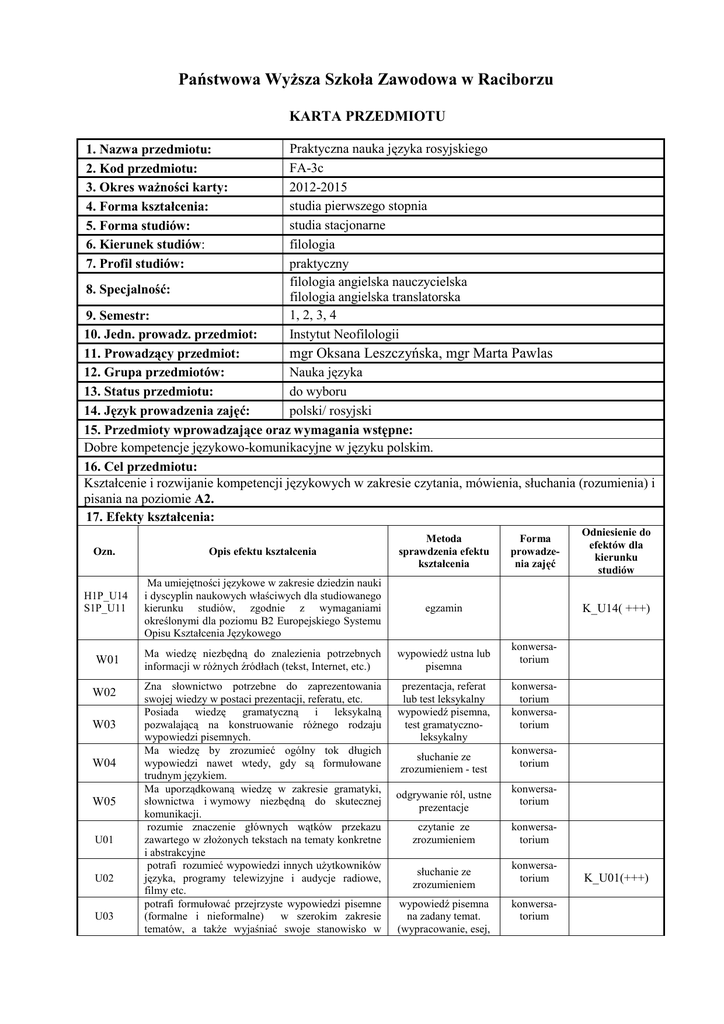 Państwowa Wyższa Szkoła Zawodowa w Raciborzu

KARTA PRZEDMIOTU

| | |
|---|---|
| 1. Nazwa przedmiotu: | Praktyczna nauka języka rosyjskiego |
| 2. Kod przedmiotu: | FA-3c |
| 3. Okres ważności karty: | 2012-2015 |
| 4. Forma kształcenia: | studia pierwszego stopnia |
| 5. Forma studiów: | studia stacjonarne |
| 6. Kierunek studiów: | filologia |
| 7. Profil studiów: | praktyczny |
| 8. Specjalność: | filologia angielska nauczycielska filologia angielska translatorska |
| 9. Semestr: | 1, 2, 3, 4 |
| 10. Jedn. prowadz. przedmiot: | Instytut Neofilologii |
| 11. Prowadzący przedmiot: | mgr Oksana Leszczyńska, mgr Marta Pawlas |
| 12. Grupa przedmiotów: | Nauka języka |
| 13. Status przedmiotu: | do wyboru |
| 14. Język prowadzenia zajęć: | polski/ rosyjski |

15. Przedmioty wprowadzające oraz wymagania wstępne:
Dobre kompetencje językowo-komunikacyjne w języku polskim.

16. Cel przedmiotu:
Kształcenie i rozwijanie kompetencji językowych w zakresie czytania, mówienia, słuchania (rozumienia) i pisania na poziomie A2.

17. Efekty kształcenia:

| Ozn. | Opis efektu kształcenia | Metoda sprawdzenia efektu kształcenia | Forma prowadzenia zajęć | Odniesienie do efektów dla kierunku studiów |
|---|---|---|---|---|
| H1P_U14 S1P_U11 | Ma umiejętności językowe w zakresie dziedzin nauki i dyscyplin naukowych właściwych dla studiowanego kierunku studiów, zgodnie z wymaganiami określonymi dla poziomu B2 Europejskiego Systemu Opisu Kształcenia Językowego | egzamin | | K_U14( +++) |
| W01 | Ma wiedzę niezbędną do znalezienia potrzebnych informacji w różnych źródłach (tekst, Internet, etc.) | wypowiedź ustna lub pisemna | konwersatorium | |
| W02 | Zna słownictwo potrzebne do zaprezentowania swojej wiedzy w postaci prezentacji, referatu, etc. | prezentacja, referat lub test leksykalny | konwersatorium | |
| W03 | Posiada wiedzę gramatyczną i leksykalną pozwalającą na konstruowanie różnego rodzaju wypowiedzi pisemnych. | wypowiedź pisemna, test gramatyczno-leksykalny | konwersatorium | |
| W04 | Ma wiedzę by zrozumieć ogólny tok długich wypowiedzi nawet wtedy, gdy są formułowane trudnym językiem. | słuchanie ze zrozumieniem - test | konwersatorium | |
| W05 | Ma uporządkowaną wiedzę w zakresie gramatyki, słownictwa i wymowy niezbędną do skutecznej komunikacji. | odgrywanie ról, ustne prezentacje | konwersatorium | |
| U01 | rozumie znaczenie głównych wątków przekazu zawartego w złożonych tekstach na tematy konkretne i abstrakcyjne | czytanie ze zrozumieniem | konwersatorium | |
| U02 | potrafi rozumieć wypowiedzi innych użytkowników języka, programy telewizyjne i audycje radiowe, filmy etc. | słuchanie ze zrozumieniem | konwersatorium | K_U01(+++) |
| U03 | potrafi formułować przejrzyste wypowiedzi pisemne (formalne i nieformalne) w szerokim zakresie tematów, a także wyjaśniać swoje stanowisko w | wypowiedź pisemna na zadany temat. (wypracowanie, esej, | konwersatorium | |